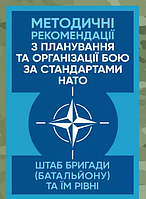 МЕТОДИЧНІ РЕКОМЕНДАЦІЇ З ПЛАНУВАННЯ ТА ОРГАНІЗАЦІЇ БОЮ ЗА СТАНДАРТАМИ НАТО

ШТАБ БРИГАДИ (БАТАЛЬЙОНУ) ТА ЇМ РІВНІ